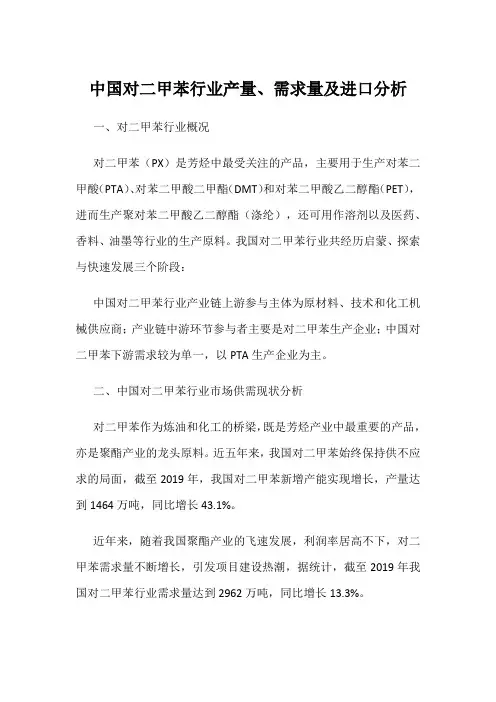 中国对二甲苯行业产量、需求量及进口分析

一、对二甲苯行业概况

对二甲苯（PX）是芳烃中最受关注的产品，主要用于生产对苯二甲酸(PTA)、对苯二甲酸二甲酯(DMT)和对苯二甲酸乙二醇酯(PET)，进而生产聚对苯二甲酸乙二醇酯（涤纶），还可用作溶剂以及医药、香料、油墨等行业的生产原料。我国对二甲苯行业共经历启蒙、探索与快速发展三个阶段：

中国对二甲苯行业产业链上游参与主体为原材料、技术和化工机械供应商；产业链中游环节参与者主要是对二甲苯生产企业；中国对二甲苯下游需求较为单一，以 PTA 生产企业为主。

二、中国对二甲苯行业市场供需现状分析

对二甲苯作为炼油和化工的桥梁，既是芳烃产业中最重要的产品，亦是聚酯产业的龙头原料。近五年来，我国对二甲苯始终保持供不应求的局面，截至 2019 年，我国对二甲苯新增产能实现增长，产量达到 1464 万吨，同比增长 43.1%。

近年来，随着我国聚酯产业的飞速发展，利润率居高不下，对二甲苯需求量不断增长，引发项目建设热潮，据统计，截至 2019 年我国对二甲苯行业需求量达到 2962 万吨，同比增长 13.3%。